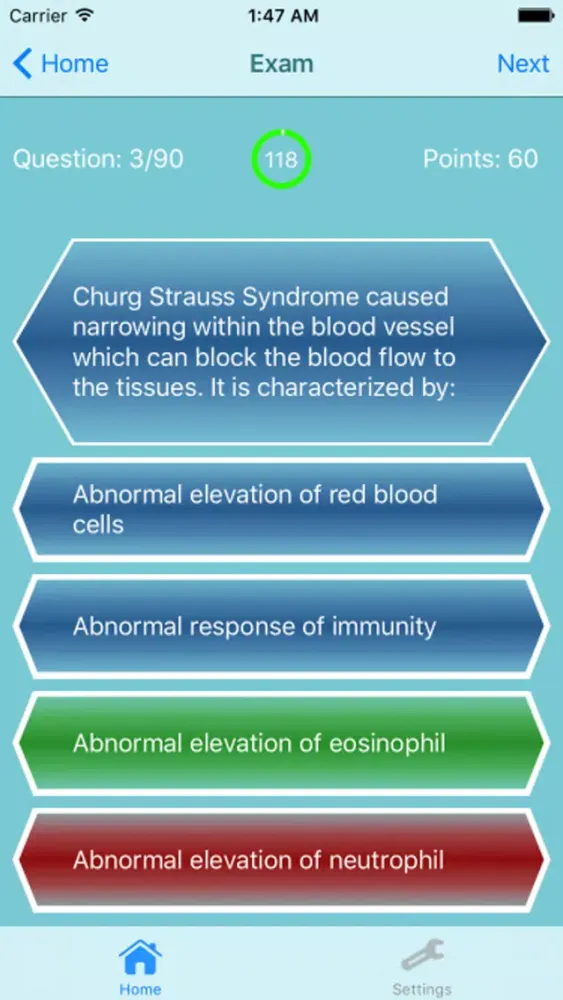 Carrier 1:47 AM

Home Exam Next

Question: 3/90 118 Points: 60

Churg Strauss Syndrome caused narrowing within the blood vessel which can block the blood flow to the tissues. It is characterized by:

Abnormal elevation of red blood cells

Abnormal response of immunity

Abnormal elevation of eosinophil

Abnormal elevation of neutrophil

Home Settings